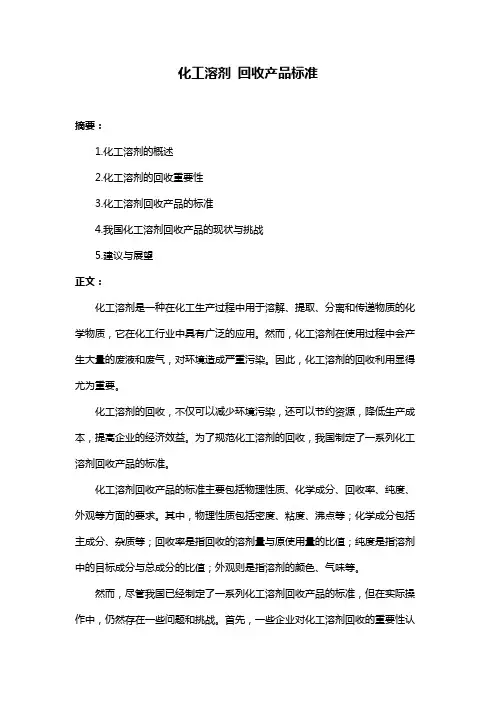 化工溶剂 回收产品标准

摘要：

1.化工溶剂的概述

2.化工溶剂的回收重要性

3.化工溶剂回收产品的标准

4.我国化工溶剂回收产品的现状与挑战

5.建议与展望

正文：

化工溶剂是一种在化工生产过程中用于溶解、提取、分离和传递物质的化学物质，它在化工行业中具有广泛的应用。然而，化工溶剂在使用过程中会产生大量的废液和废气，对环境造成严重污染。因此，化工溶剂的回收利用显得尤为重要。

化工溶剂的回收，不仅可以减少环境污染，还可以节约资源，降低生产成本，提高企业的经济效益。为了规范化工溶剂的回收，我国制定了一系列化工溶剂回收产品的标准。

化工溶剂回收产品的标准主要包括物理性质、化学成分、回收率、纯度、外观等方面的要求。其中，物理性质包括密度、粘度、沸点等；化学成分包括主成分、杂质等；回收率是指回收的溶剂量与原使用量的比值；纯度是指溶剂中的目标成分与总成分的比值；外观则是指溶剂的颜色、气味等。

然而，尽管我国已经制定了一系列化工溶剂回收产品的标准，但在实际操作中，仍然存在一些问题和挑战。首先，一些企业对化工溶剂回收的重要性认